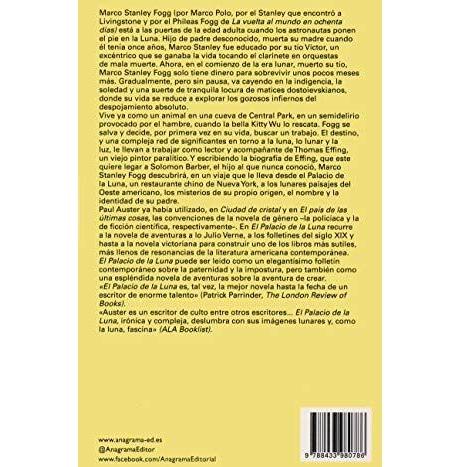 Marco Stanley Fogg (por Marco Polo, por el Stanley que encontró a Livingstone y por el Phileas Fogg de La vuelta al mundo en ochenta días) está a las puertas de la edad adulta cuando los astronautas ponen el pie en la Luna. Hijo de padre desconocido, muerta su madre cuando él tenía once años, Marco Stanley fue educado por su tío Victor, un excéntrico que se ganaba la vida tocando el clarinete en orquestas de mala muerte. Ahora, en el comienzo de la era lunar, muerto su tío, Marco Stanley Fogg solo tiene dinero para sobrevivir unos pocos meses más. Gradualmente, pero sin pausa, va cayendo en la indigencia, la soledad y una suerte de tranquila locura de matices dostoievskianos, donde su vida se reduce a explorar los gozosos infiernos del despojamiento absoluto.
Vive ya como un animal en una cueva de Central Park, en un semidelirio provocado por el hambre, cuando la bella Kitty Wu lo rescata. Fogg se salva y decide, por primera vez en su vida, buscar un trabajo. El destino, y una compleja red de significantes en torno a la luna, lo lunar y la luz, le llevan a trabajar como lector y acompañante de Thomas Effing, un viejo pintor paralítico. Y escribiendo la biografía de Effing, que este quiere legar a Solomon Barber, el hijo al que nunca conoció, Marco Stanley Fogg descubrirá, en un viaje que le lleva desde el Palacio de la Luna, un restaurante chino de Nueva York, a los lunares paisajes del Oeste americano, los misterios de su propio origen, el nombre y la identidad de su padre.
Paul Auster ya había utilizado, en Ciudad de cristal y en El país de las últimas cosas, las convenciones de la novela de género –la policíaca y la de ficción científica, respectivamente–. En El Palacio de la Luna recurre a la novela de aventuras a lo Julio Verne, a los folletines del siglo XIX y hasta a la novela victoriana para construir uno de los libros más sutiles, más llenos de resonancias de la literatura americana contemporánea. El Palacio de la Luna puede ser leído como un elegantísimo folletín contemporáneo sobre la paternidad y la impostura, pero también como una espléndida novela de aventuras sobre la aventura de crear.
«El Palacio de la Luna es, tal vez, la mejor novela hasta la fecha de un escritor de enorme talento» (Patrick Parrinder, The London Review of Books).
«Auster es un escritor de culto entre otros escritores... El Palacio de la Luna, irónica y compleja, deslumbra con sus imágenes lunares y, como la luna, fascina» (ALA Booklist).

www.anagrama-ed.es
@AnagramaEditor
www.facebook.com/AnagramaEditorial

9 788433 980786